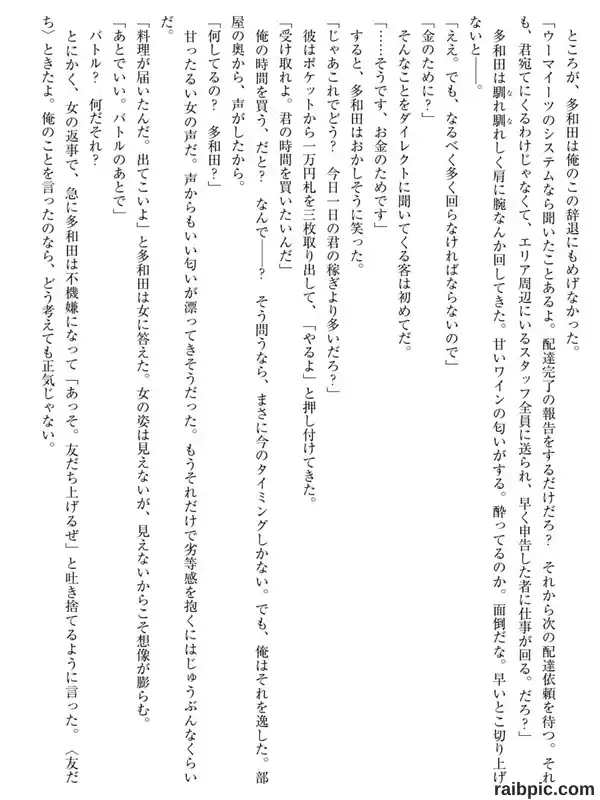 ところが、多和田は俺のこの辞退にもめげなかった。

「ウーマイーツのシステムなら聞いたことあるよ。配達完了の報告をするだけだろ？　それから次の配達依頼を待つ。それも、君宛てにくるわけじゃなくて、エリア周辺にいるスタッフ全員に送られ、早く申告した者に仕事が回る。だろ？」

多和田は馴れ馴れしく肩に腕なんか回してきた。甘いワインの匂いがする。酔ってるのか。面倒だな。早いとこ切り上げないと――。

「ええ。でも、なるべく多く回らなければならないので」

「金のために？」

そんなことをダイレクトに聞いてくる客は初めてだ。

「……そうです、お金のためです」

すると、多和田はおかしそうに笑った。

「じゃあこれでどう？　今日一日の君の稼ぎより多いだろ？」

彼はポケットから一万円札を三枚取り出して、「やるよ」と押し付けてきた。

「受け取れよ。君の時間を買いたいんだ」

俺の時間を買う、だと？　なんで――？　そう問うなら、まさに今のタイミングしかない。でも、俺はそれを逸した。部屋の奥から、声がしたから。

「何してるの？　多和田？」

甘ったるい女の声だ。声からもいい匂いが漂ってきそうだった。もうそれだけで劣等感を抱くにはじゅうぶんなくらいだ。

「料理が届いたんだ。出てこいよ」と多和田は女に答えた。女の姿は見えないが、見えないからこそ想像が膨らむ。

「あとでいい。バトルのあとで」

バトル？　何だそれ？

とにかく、女の返事で、急に多和田は不機嫌になって「あっそ。友だち上げるぜ」と吐き捨てるように言った。〈友だち〉ときたよ。俺のことを言ったのなら、どう考えても正気じゃない。

raibpic.com